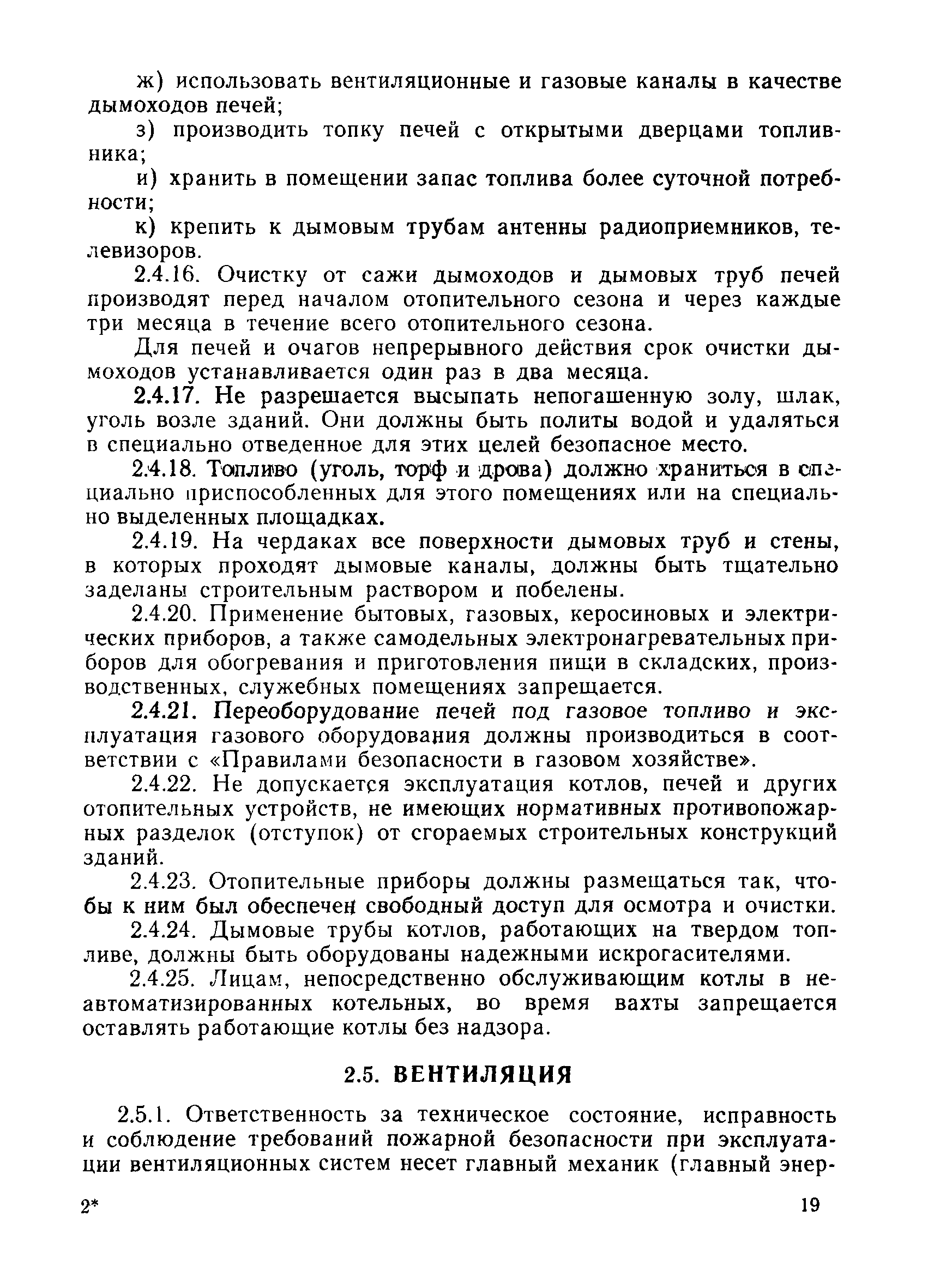 ж) использовать вентиляционные и газовые каналы в качестве дымоходов печей;

з) производить топку печей с открытыми дверцами топливника;

и) хранить в помещении запас топлива более суточной потребности;

к) крепить к дымовым трубам антенны радиоприемников, телевизоров.

2.4.16. Очистку от сажи дымоходов и дымовых труб печей производят перед началом отопительного сезона и через каждые три месяца в течение всего отопительного сезона.

Для печей и очагов непрерывного действия срок очистки дымоходов устанавливается один раз в два месяца.

2.4.17. Не разрешается высыпать непогашенную золу, шлак, уголь возле зданий. Они должны быть политы водой и удаляться в специально отведенное для этих целей безопасное место.

2.4.18. Топливо (уголь, торф и дрова) должно храниться в специально приспособленных для этого помещениях или на специально выделенных площадках.

2.4.19. На чердаках все поверхности дымовых труб и стены, в которых проходят дымовые каналы, должны быть тщательно заделаны строительным раствором и побелены.

2.4.20. Применение бытовых, газовых, керосиновых и электрических приборов, а также самодельных электронагревательных приборов для обогревания и приготовления пищи в складских, производственных, служебных помещениях запрещается.

2.4.21. Переоборудование печей под газовое топливо и эксплуатация газового оборудования должны производиться в соответствии с «Правилами безопасности в газовом хозяйстве».

2.4.22. Не допускается эксплуатация котлов, печей и других отопительных устройств, не имеющих нормативных противопожарных разделок (отступок) от сгораемых строительных конструкций зданий.

2.4.23. Отопительные приборы должны размещаться так, чтобы к ним был обеспечен свободный доступ для осмотра и очистки.

2.4.24. Дымовые трубы котлов, работающих на твердом топливе, должны быть оборудованы надежными искрогасителями.

2.4.25. Лицам, непосредственно обслуживающим котлы в неавтоматизированных котельных, во время вахты запрещается оставлять работающие котлы без надзора.

2.5. ВЕНТИЛЯЦИЯ

2.5.1. Ответственность за техническое состояние, исправность и соблюдение требований пожарной безопасности при эксплуатации вентиляционных систем несет главный механик (главный энер-

2*

19